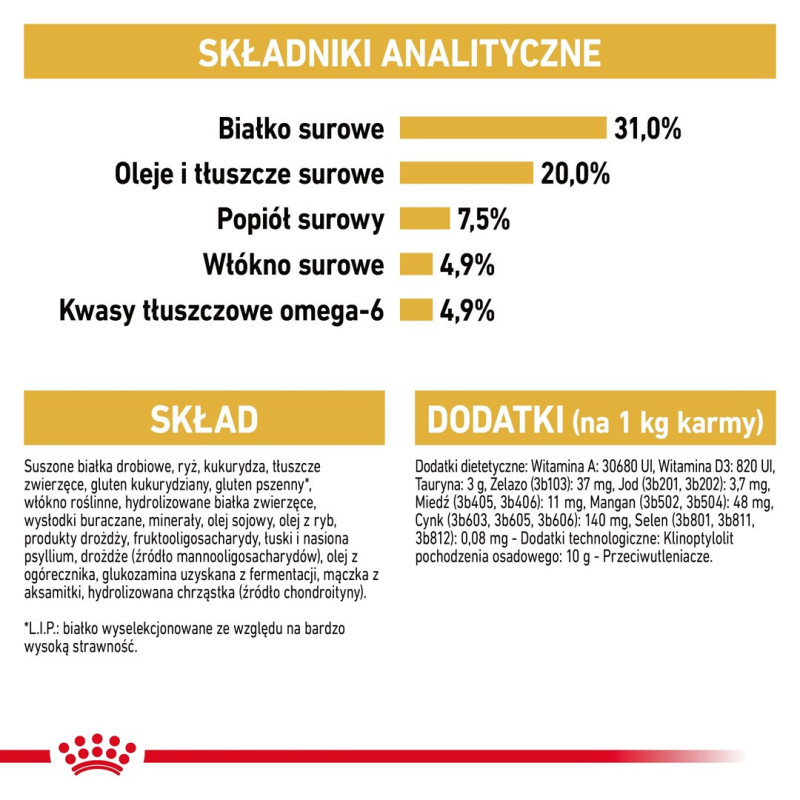 SKŁADNIKI ANALITYCZNE

Białko surowe 31,0%

Oleje i tłuszcze surowe 20,0%

Popiół surowy 7,5%

Włókno surowe 4,9%

Kwasy tłuszczowe omega-6 4,9%

SKŁAD

Suszone białka drobiowe, ryż, kukurydza, tłuszcze zwierzęce, gluten kukurydziany, gluten pszenny*, włókno roślinne, hydrolizowane białka zwierzęce, wysłodki buraczane, minerały, olej sojowy, olej z ryb, produkty drożdży, fruktooligosacharydy, łuski i nasiona psyllium, drożdże (źródło mannooligosacharydów), olej z ogórecznika, glukozamina uzyskana z fermentacji, mączka z aksamitki, hydrolizowana chrząstka (źródło chondroityny).

*L.I.P.: białko wyselekcjonowane ze względu na bardzo wysoką strawność.

DODATKI (na 1 kg karmy)

Dodatki dietetyczne: Witamina A: 30680 UI, Witamina D3: 820 UI, Tauryna: 3 g, Żelazo (3b103): 37 mg, Jod (3b201, 3b202): 3,7 mg, Miedź (3b405, 3b406): 11 mg, Mangan (3b502, 3b504): 48 mg, Cynk (3b603, 3b605, 3b606): 140 mg, Selen (3b801, 3b811, 3b812): 0,08 mg - Dodatki technologiczne: Klinoptylolit pochodzenia osadowego: 10 g - Przeciwutleniacze.